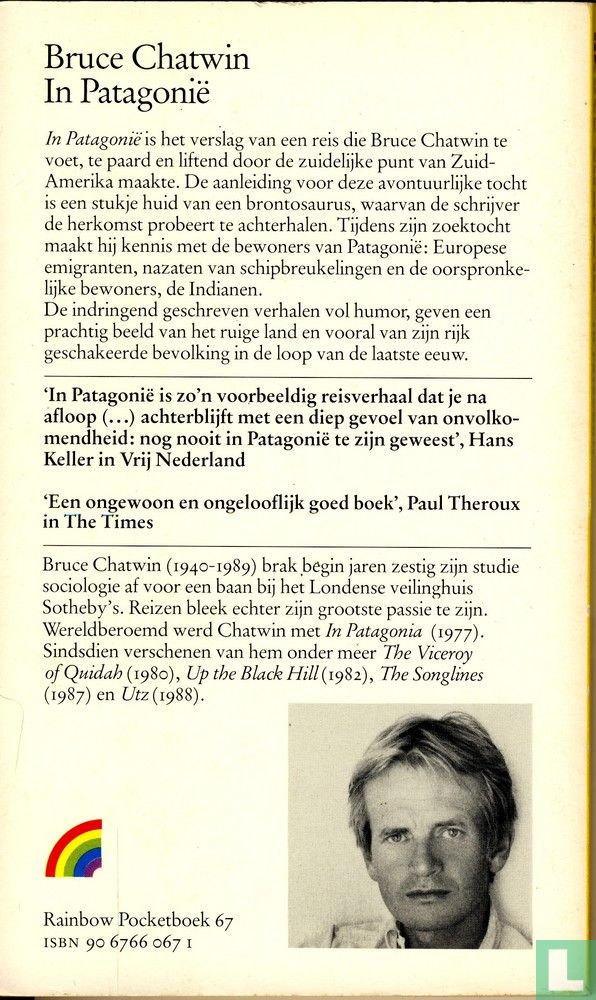 Bruce Chatwin
In Patagonië

In Patagonië is het verslag van een reis die Bruce Chatwin te voet, te paard en liftend door de zuidelijke punt van Zuid-Amerika maakte. De aanleiding voor deze avontuurlijke tocht is een stukje huid van een brontosaurus, waarvan de schrijver de herkomst probeert te achterhalen. Tijdens zijn zoektocht maakt hij kennis met de bewoners van Patagonië: Europese emigranten, nazaten van schipbreukelingen en de oorspronkelijke bewoners, de Indianen.
De indringend geschreven verhalen vol humor, geven een prachtig beeld van het ruige land en vooral van zijn rijk geschakeerde bevolking in de loop van de laatste eeuw.

'In Patagonië is zo'n voorbeeldig reisverhaal dat je na afloop (...) achterblijft met een diep gevoel van onvolkomendheid: nog nooit in Patagonië te zijn geweest', Hans Keller in Vrij Nederland

'Een ongewoon en ongelooflijk goed boek', Paul Theroux in The Times

Bruce Chatwin (1940-1989) brak begin jaren zestig zijn studie sociologie af voor een baan bij het Londense veilinghuis Sotheby's. Reizen bleek echter zijn grootste passie te zijn. Wereldberoemd werd Chatwin met In Patagonia (1977). Sindsdien verschenen van hem onder meer The Viceroy of Quidah (1980), Up the Black Hill (1982), The Songlines (1987) en Utz (1988).

Rainbow Pocketboek 67
ISBN 90 6766 067 1